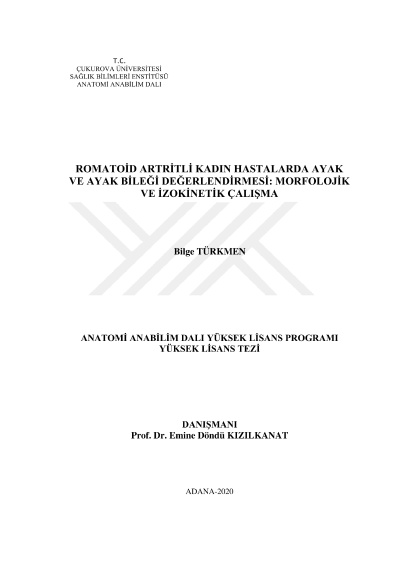 T.C.
ÇUKUROVA ÜNİVERSİTESİ
SAĞLIK BİLİMLERİ ENSTİTÜSÜ
ANATOMİ ANABİLİM DALI

ROMATOİD ARTRİTLİ KADIN HASTALARDA AYAK VE AYAK BİLEĞİ DEĞERLENDİRMESİ: MORFOLOJİK VE İZOKİNETİK ÇALIŞMA

Bilge TÜRKMEN

ANATOMİ ANABİLİM DALI YÜKSEK LİSANS PROGRAMI
YÜKSEK LİSANS TEZİ

DANIŞMANI
Prof. Dr. Emine Döndü KIZILKANAT

ADANA-2020